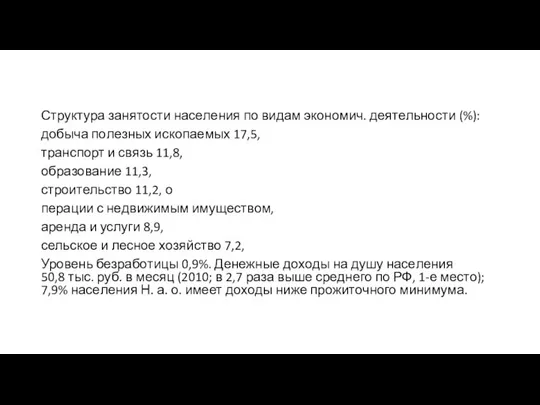 Структура занятости населения по видам экономич. деятельности (%):
добыча полезных ископаемых 17,5,
транспорт и связь 11,8,
образование 11,3,
строительство 11,2, о
перации с недвижимым имуществом,
аренда и услуги 8,9,
сельское и лесное хозяйство 7,2,
Уровень безработицы 0,9%. Денежные доходы на душу населения 50,8 тыс. руб. в месяц (2010; в 2,7 раза выше среднего по РФ, 1-е место); 7,9% населения Н. а. о. имеет доходы ниже прожиточного минимума.